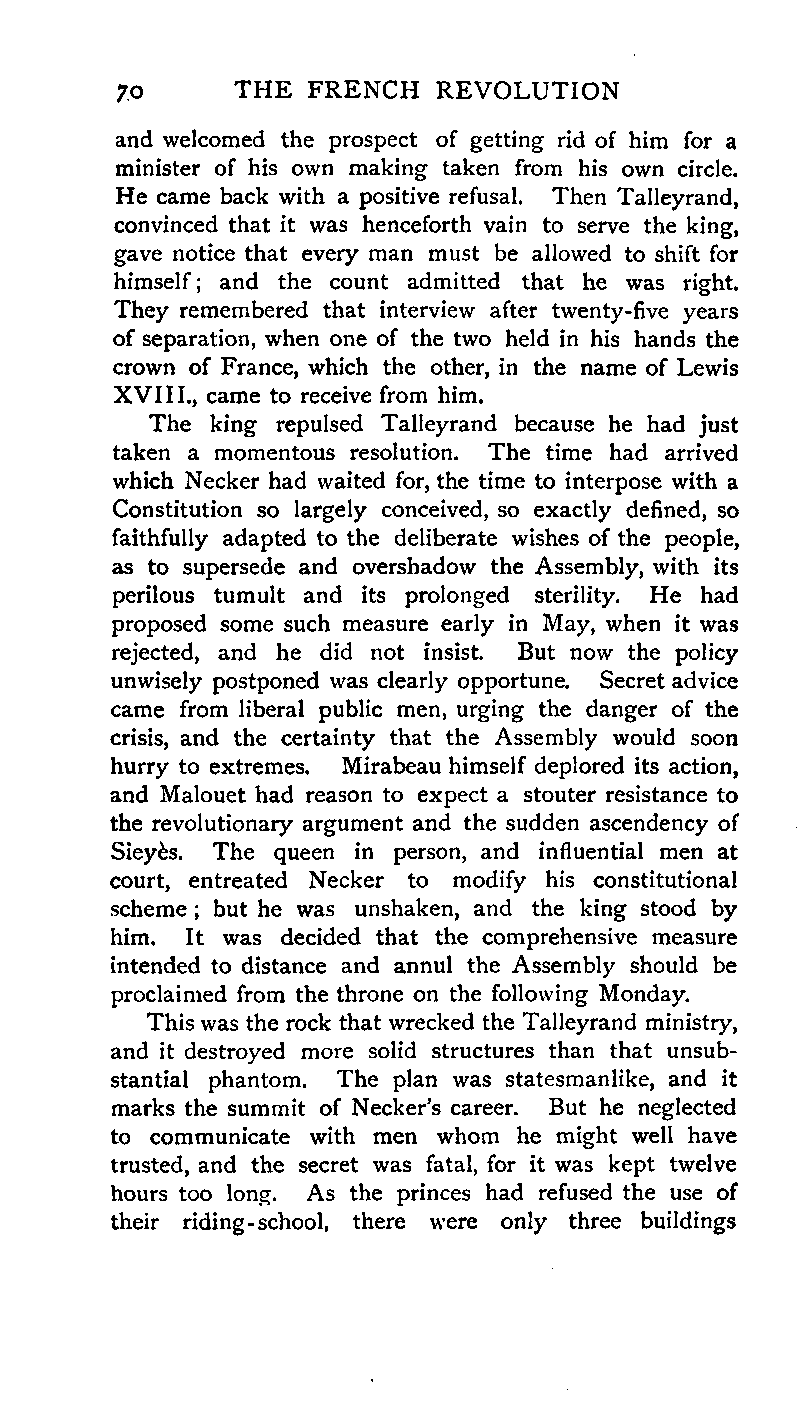 70 THE FRENCH REVOLUTION

and welcomed the prospect of getting rid of him for a minister of his own making taken from his own circle. He came back with a positive refusal. Then Talleyrand, convinced that it was henceforth vain to serve the king, gave notice that every man must be allowed to shift for himself; and the count admitted that he was right. They remembered that interview after twenty-five years of separation, when one of the two held in his hands the crown of France, which the other, in the name of Lewis XVIII., came to receive from him.

The king repulsed Talleyrand because he had just taken a momentous resolution. The time had arrived which Necker had waited for, the time to interpose with a Constitution so largely conceived, so exactly defined, so faithfully adapted to the deliberate wishes of the people, as to supersede and overshadow the Assembly, with its perilous tumult and its prolonged sterility. He had proposed some such measure early in May, when it was rejected, and he did not insist. But now the policy unwisely postponed was clearly opportune. Secret advice came from liberal public men, urging the danger of the crisis, and the certainty that the Assembly would soon hurry to extremes. Mirabeau himself deplored its action, and Malouet had reason to expect a stouter resistance to the revolutionary argument and the sudden ascendency of Sieyès. The queen in person, and influential men at court, entreated Necker to modify his constitutional scheme; but he was unshaken, and the king stood by him. It was decided that the comprehensive measure intended to distance and annul the Assembly should be proclaimed from the throne on the following Monday.

This was the rock that wrecked the Talleyrand ministry, and it destroyed more solid structures than that unsubstantial phantom. The plan was statesmanlike, and it marks the summit of Necker's career. But he neglected to communicate with men whom he might well have trusted, and the secret was fatal, for it was kept twelve hours too long. As the princes had refused the use of their riding-school, there were only three buildings